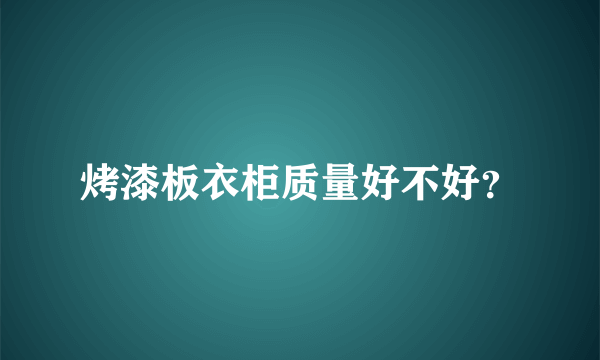 烤漆板衣柜质量好不好?